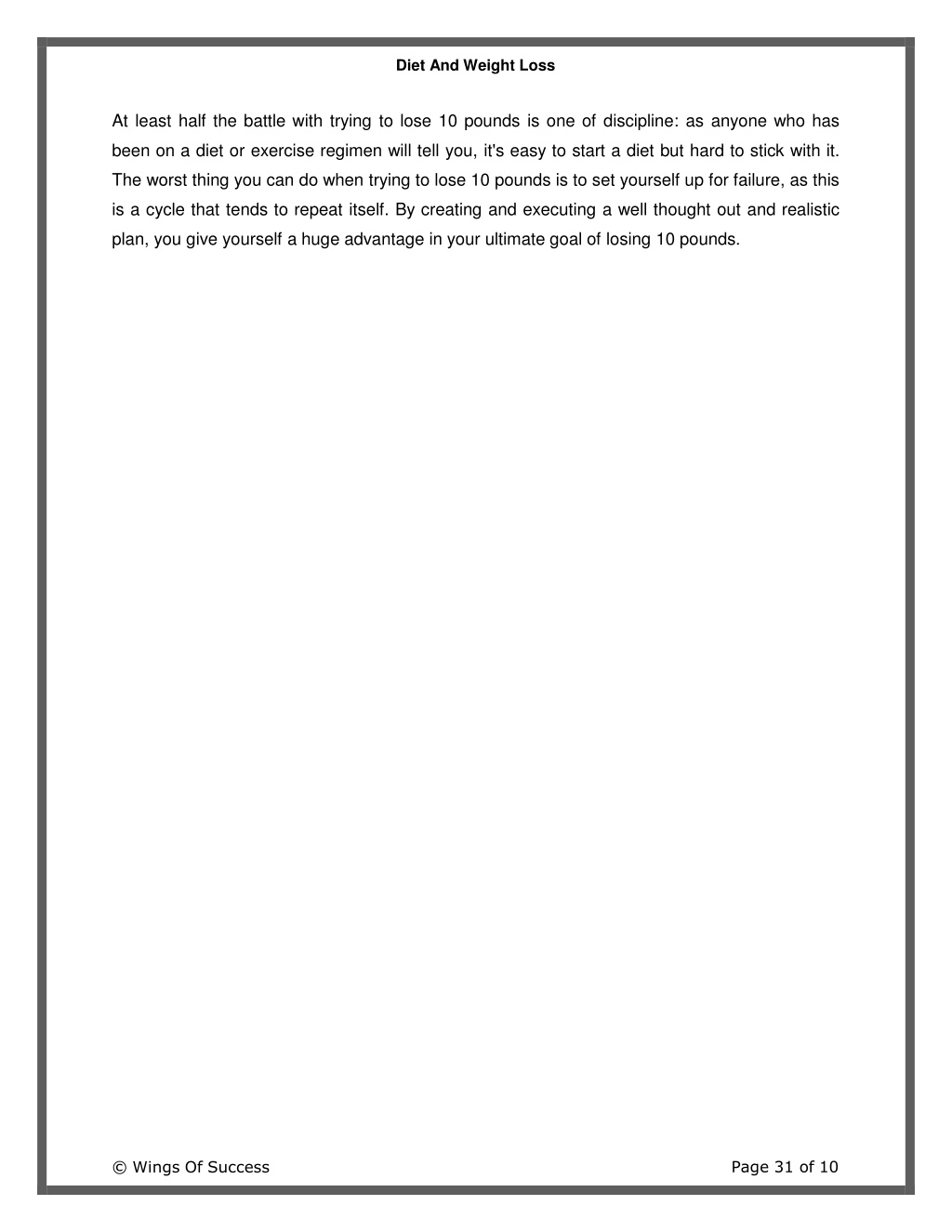 Diet And Weight Loss

At least half the battle with trying to lose 10 pounds is one of discipline: as anyone who has been on a diet or exercise regimen will tell you, it's easy to start a diet but hard to stick with it. The worst thing you can do when trying to lose 10 pounds is to set yourself up for failure, as this is a cycle that tends to repeat itself. By creating and executing a well thought out and realistic plan, you give yourself a huge advantage in your ultimate goal of losing 10 pounds.

© Wings Of Success

Page 31 of 10